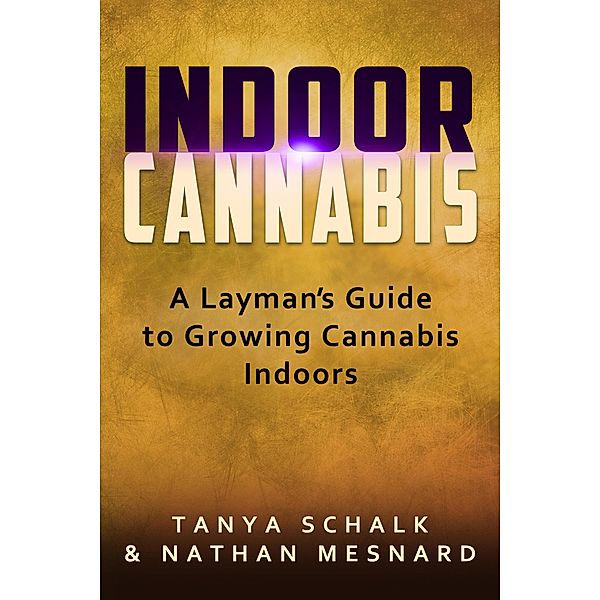 INDOOR
CANNABIS

A Layman's Guide to Growing Cannabis Indoors

TANYA SCHALK
& NATHAN MESNARD